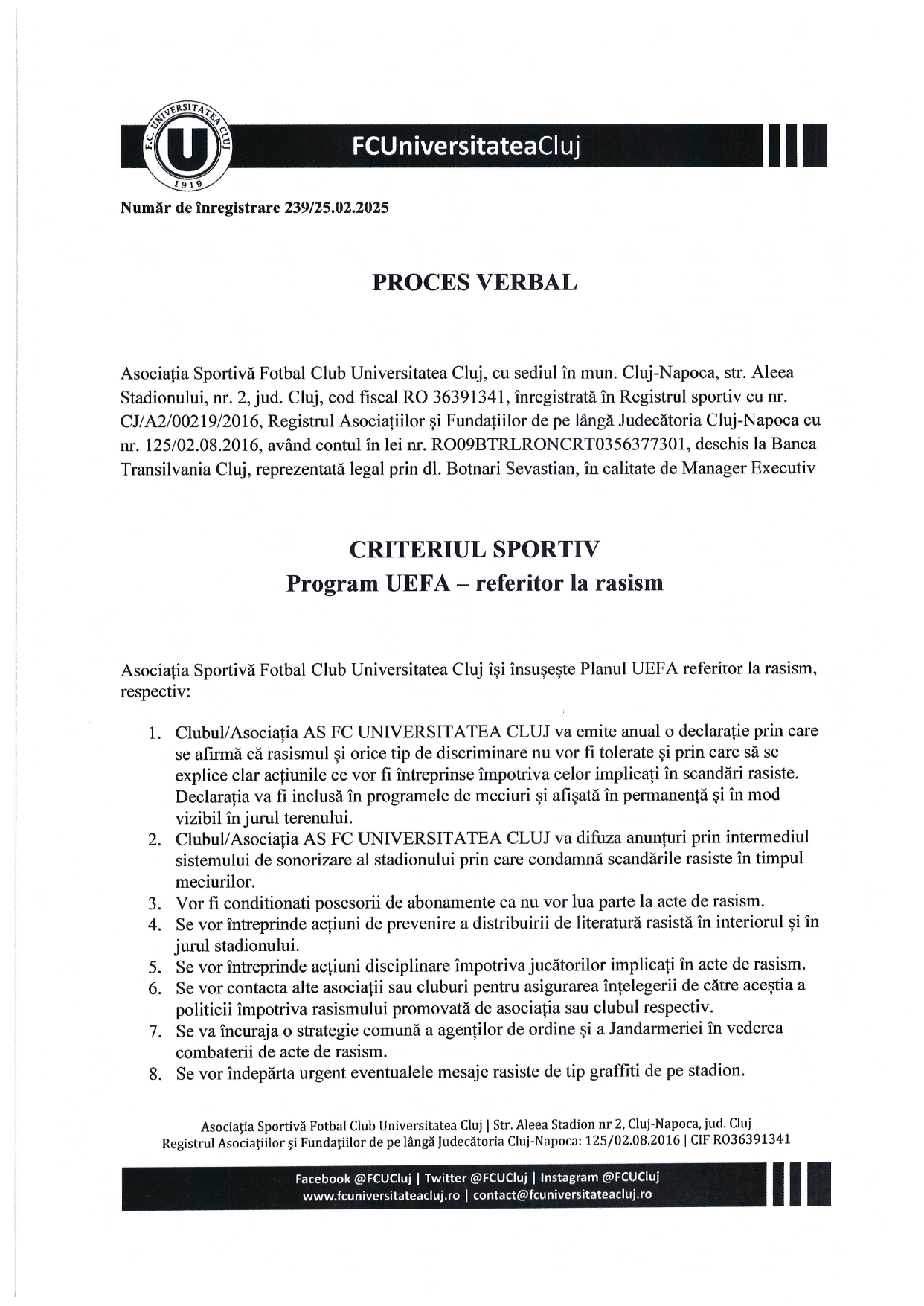 F.C. UNIVERSITATEA CLUJ
U
1919

FCUniversitateaCluj

Număr de înregistrare 239/25.02.2025

PROCES VERBAL

Asociația Sportivă Fotbal Club Universitatea Cluj, cu sediul în mun. Cluj-Napoca, str. Aleea Stadionului, nr. 2, jud. Cluj, cod fiscal RO 36391341, înregistrată în Registrul sportiv cu nr. CJ/A2/00219/2016, Registrul Asociațiilor și Fundațiilor de pe lângă Judecătoria Cluj-Napoca cu nr. 125/02.08.2016, având contul în lei nr. RO09BTRLRONCRT0356377301, deschis la Banca Transilvania Cluj, reprezentată legal prin dl. Botnari Sevastian, în calitate de Manager Executiv

CRITERIUL SPORTIV
Program UEFA – referitor la rasism

Asociația Sportivă Fotbal Club Universitatea Cluj își însușește Planul UEFA referitor la rasism, respectiv:

1. Clubul/Asociația AS FC UNIVERSITATEA CLUJ va emite anual o declarație prin care se afirmă că rasismul și orice tip de discriminare nu vor fi tolerate și prin care să se explice clar acțiunile ce vor fi întreprinse împotriva celor implicați în scandări rasiste. Declarația va fi inclusă în programele de meciuri și afișată în permanență și în mod vizibil în jurul terenului.
2. Clubul/Asociația AS FC UNIVERSITATEA CLUJ va difuza anunțuri prin intermediul sistemului de sonorizare al stadionului prin care condamnă scandările rasiste în timpul meciurilor.
3. Vor fi conditionati posesorii de abonamente ca nu vor lua parte la acte de rasism.
4. Se vor întreprinde acțiuni de prevenire a distribuirii de literatură rasistă în interiorul și în jurul stadionului.
5. Se vor întreprinde acțiuni disciplinare împotriva jucătorilor implicați în acte de rasism.
6. Se vor contacta alte asociații sau cluburi pentru asigurarea înțelegerii de către aceștia a politicii împotriva rasismului promovată de asociația sau clubul respectiv.
7. Se va încuraja o strategie comună a agenților de ordine și a Jandarmeriei în vederea combaterii de acte de rasism.
8. Se vor îndepărta urgent eventualele mesaje rasiste de tip graffiti de pe stadion.

Asociația Sportivă Fotbal Club Universitatea Cluj | Str. Aleea Stadion nr 2, Cluj-Napoca, jud. Cluj
Registrul Asociațiilor și Fundațiilor de pe lângă Judecătoria Cluj-Napoca: 125/02.08.2016 | CIF RO36391341

Facebook @FCUCluj | Twitter @FCUCluj | Instagram @FCUCluj
www.fcuniversitateacluj.ro | contact@fcuniversitateacluj.ro